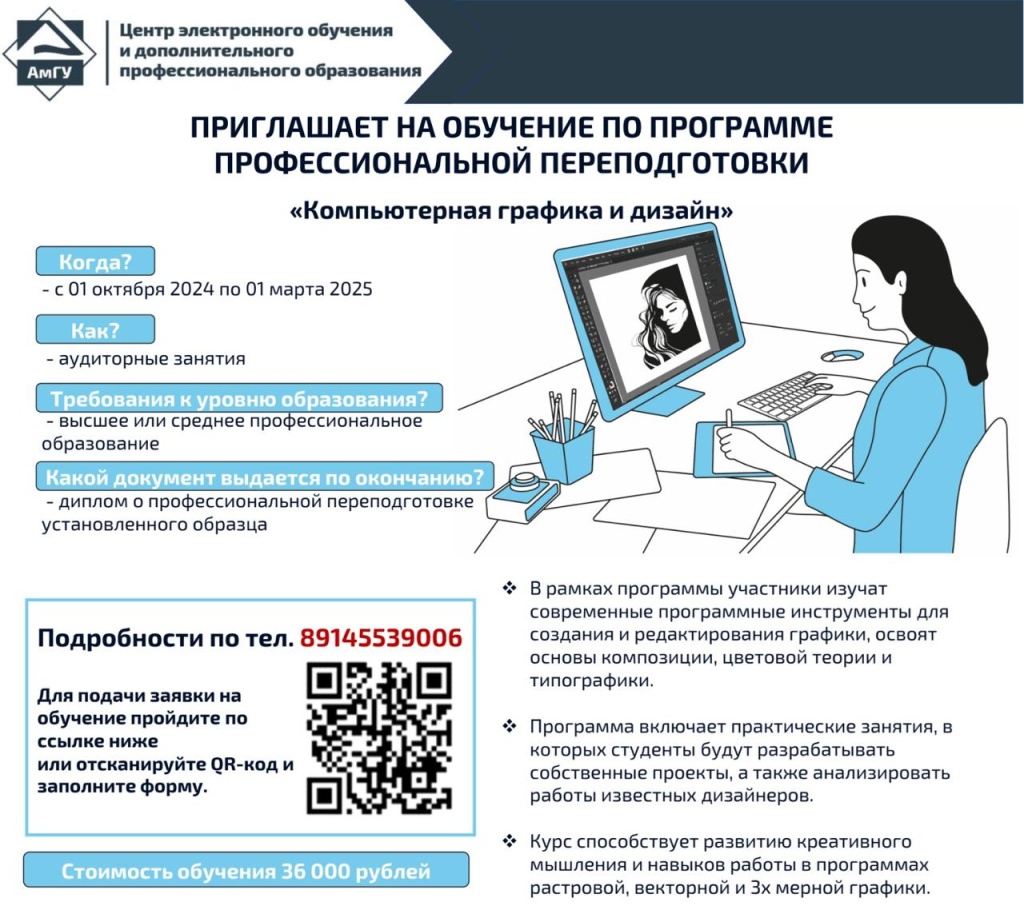 АмГУ

Центр электронного обучения и дополнительного профессионального образования

ПРИГЛАШАЕТ НА ОБУЧЕНИЕ ПО ПРОГРАММЕ ПРОФЕССИОНАЛЬНОЙ ПЕРЕПОДГОТОВКИ

«Компьютерная графика и дизайн»

Когда?
- с 01 октября 2024 по 01 марта 2025

Как?
- аудиторные занятия

Требования к уровню образования?
- высшее или среднее профессиональное образование

Какой документ выдается по окончанию?
- диплом о профессиональной переподготовке установленного образца

Подробности по тел. 89145539006

Для подачи заявки на обучение пройдите по ссылке ниже или отсканируйте QR-код и заполните форму.

Стоимость обучения 36 000 рублей

❖ В рамках программы участники изучат современные программные инструменты для создания и редактирования графики, освоят основы композиции, цветовой теории и типографики.

❖ Программа включает практические занятия, в которых студенты будут разрабатывать собственные проекты, а также анализировать работы известных дизайнеров.

❖ Курс способствует развитию креативного мышления и навыков работы в программах растровой, векторной и 3х мерной графики.